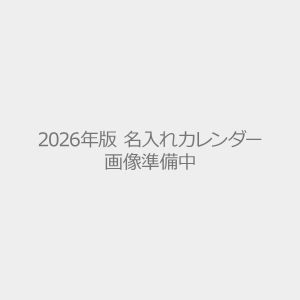 2026年版 名入れカレンダー
画像準備中